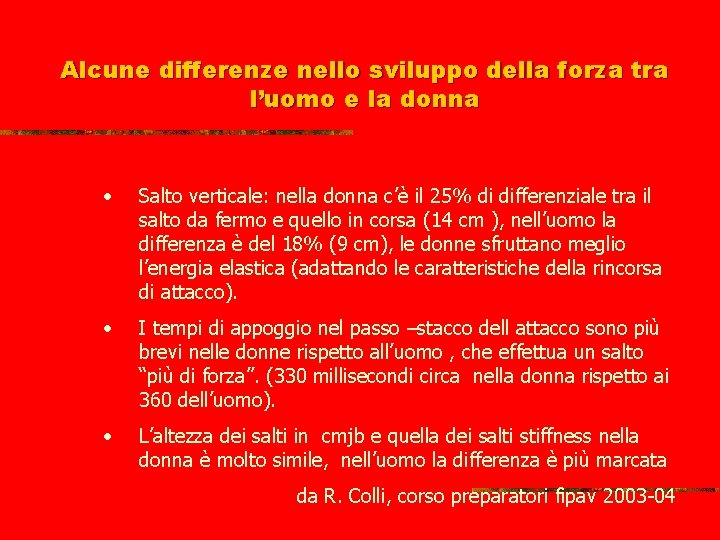 Alcune differenze nello sviluppo della forza tra l'uomo e la donna

• Salto verticale: nella donna c'è il 25% di differenziale tra il salto da fermo e quello in corsa (14 cm ), nell'uomo la differenza è del 18% (9 cm), le donne sfruttano meglio l'energia elastica (adattando le caratteristiche della rincorsa di attacco).

• I tempi di appoggio nel passo –stacco dell attacco sono più brevi nelle donne rispetto all'uomo , che effettua un salto "più di forza". (330 millisecondi circa nella donna rispetto ai 360 dell'uomo).

• L'altezza dei salti in cmjb e quella dei salti stiffness nella donna è molto simile, nell'uomo la differenza è più marcata

da R. Colli, corso preparatori fipav 2003-04